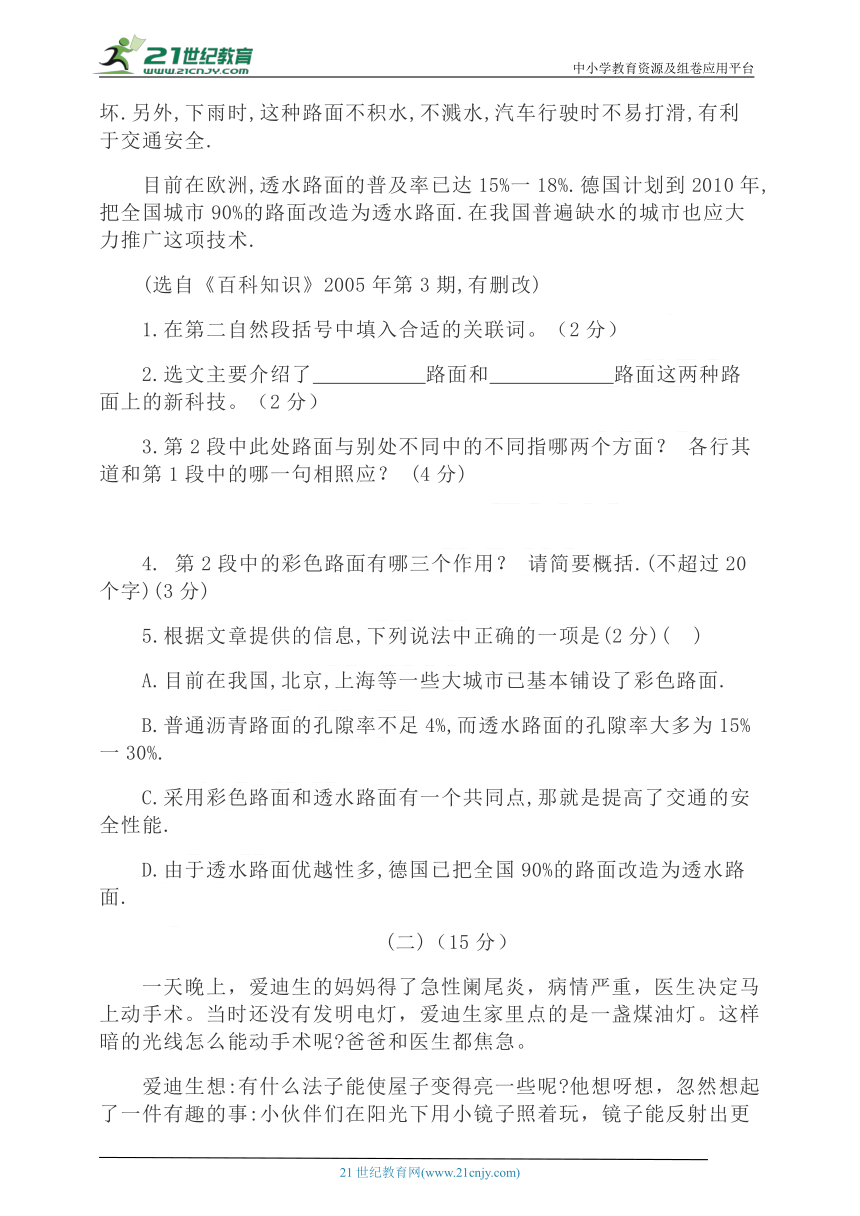 21世纪教育
www.21cnjy.com
中小学教育资源及组卷应用平台

坏.另外,下雨时,这种路面不积水,不溅水,汽车行驶时不易打滑,有利于交通安全.

目前在欧洲,透水路面的普及率已达 15%一 18%.德国计划到 2010 年,把全国城市 90%的路面改造为透水路面.在我国普遍缺水的城市也应大力推广这项技术.

(选自《百科知识》2005 年第 3 期,有删改)

1.在第二自然段括号中填入合适的关联词。(2 分)

2.选文主要介绍了___________路面和____________路面这两种路面上的新科技。(2 分)

3.第 2 段中此处路面与别处不同中的不同指哪两个方面? 各行其道和第 1 段中的哪一句相照应? (4 分)

4. 第 2 段中的彩色路面有哪三个作用? 请简要概括.(不超过 20 个字)(3 分)

5.根据文章提供的信息,下列说法中正确的一项是(2 分)( )

A.目前在我国,北京,上海等一些大城市已基本铺设了彩色路面.

B.普通沥青路面的孔隙率不足 4%,而透水路面的孔隙率大多为 15%一 30%.

C.采用彩色路面和透水路面有一个共同点,那就是提高了交通的安全性能.

D.由于透水路面优越性多,德国已把全国 90%的路面改造为透水路面.

(二)(15 分)

一天晚上,爱迪生的妈妈得了急性阑尾炎,病情严重,医生决定马上动手术。当时还没有发明电灯,爱迪生家里点的是一盏煤油灯。这样暗的光线怎么能动手术呢?爸爸和医生都焦急。

爱迪生想:有什么法子能使屋子变得亮一些呢?他想呀想,忽然想起了一件有趣的事:小伙伴们在阳光下用小镜子照着玩,镜子能反射出更

21 世纪教育网(www.21cnjy.com)